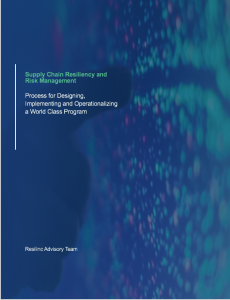 Supply Chain Resiliency and Risk Management

Process for Designing, Implementing and Operationalizing a World Class Program

Resilinc Advisory Team